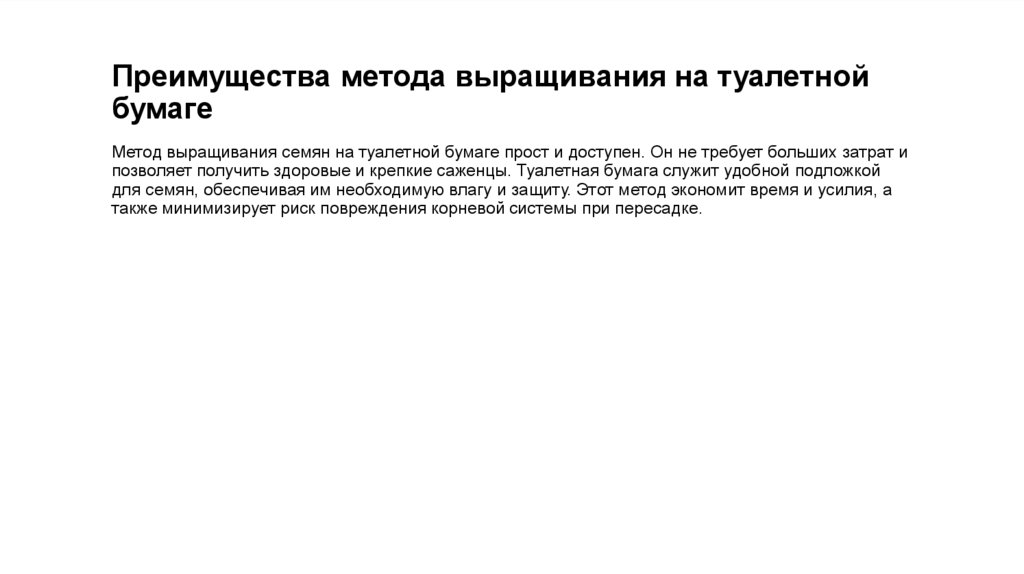 Преимущества метода выращивания на туалетной бумаге

Метод выращивания семян на туалетной бумаге прост и доступен. Он не требует больших затрат и позволяет получить здоровые и крепкие саженцы. Туалетная бумага служит удобной подложкой для семян, обеспечивая им необходимую влагу и защиту. Этот метод экономит время и усилия, а также минимизирует риск повреждения корневой системы при пересадке.